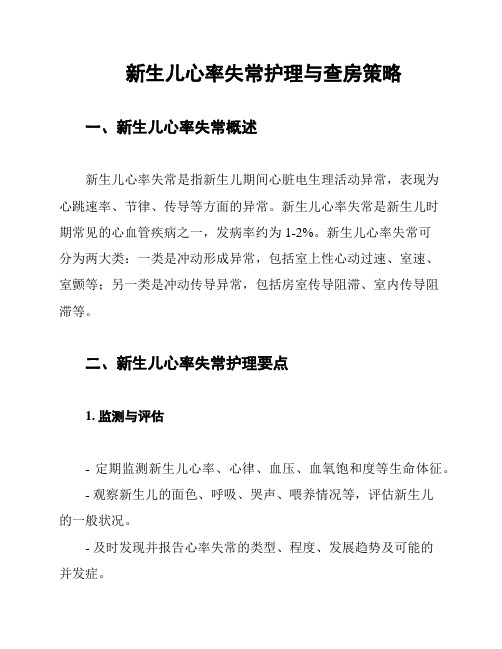 新生儿心率失常护理与查房策略

一、新生儿心率失常概述

新生儿心率失常是指新生儿期间心脏电生理活动异常，表现为心跳速率、节律、传导等方面的异常。新生儿心率失常是新生儿时期常见的心血管疾病之一，发病率约为 1-2%。新生儿心率失常可分为两大类：一类是冲动形成异常，包括室上性心动过速、室速、室颤等；另一类是冲动传导异常，包括房室传导阻滞、室内传导阻滞等。

二、新生儿心率失常护理要点

1. 监测与评估

- 定期监测新生儿心率、心律、血压、血氧饱和度等生命体征。

- 观察新生儿的面色、呼吸、哭声、喂养情况等，评估新生儿的一般状况。

- 及时发现并报告心率失常的类型、程度、发展趋势及可能的并发症。